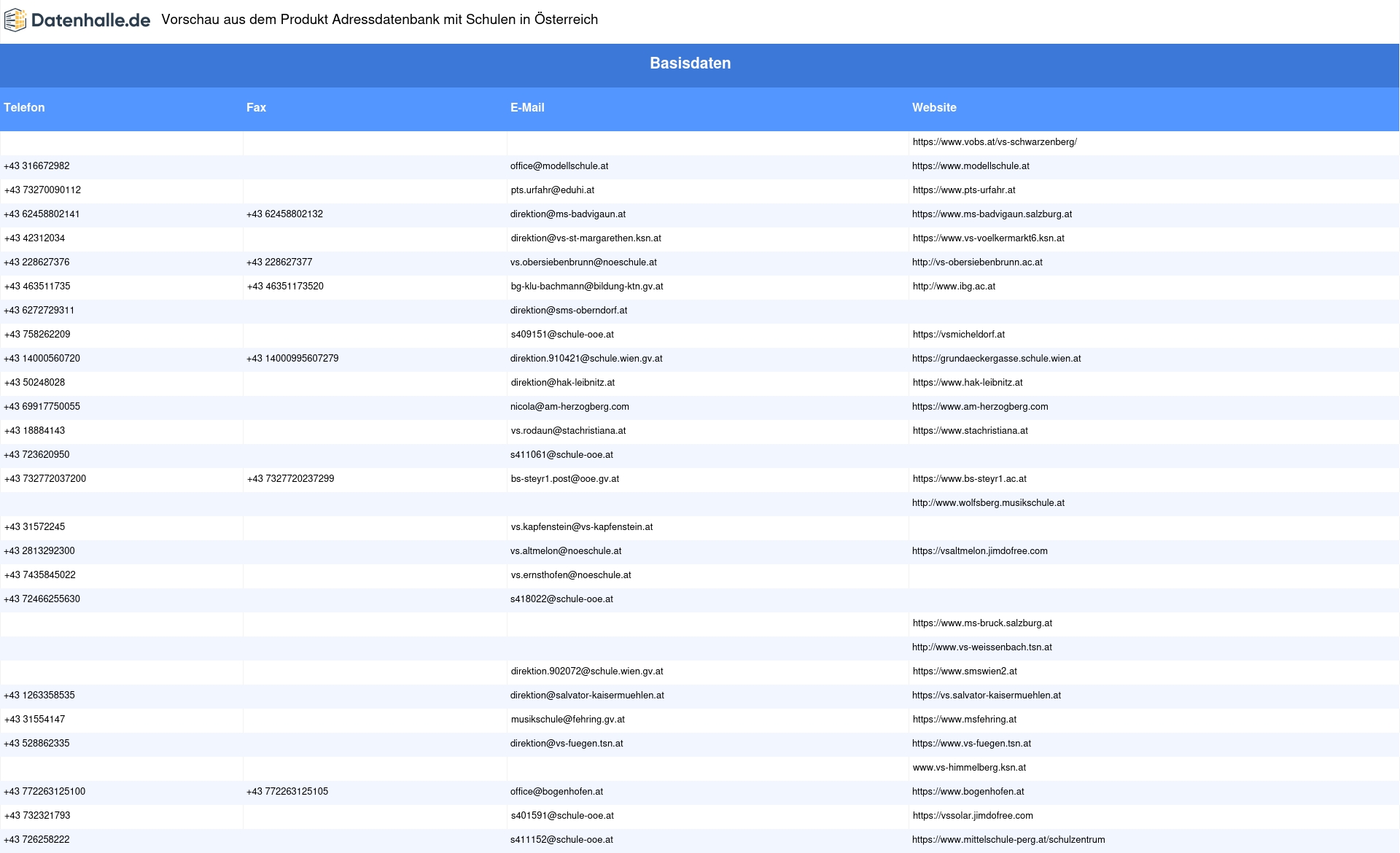 Datenhalle.de Vorschau aus dem Produkt Adressdatenbank mit Schulen in Österreich

Basisdaten

| Telefon | Fax | E-Mail | Website |
|---|---|---|---|
| | | | https://www.vobs.at/vs-schwarzenberg/ |
| +43 316672982 | | office@modellschule.at | https://www.modellschule.at |
| +43 73270090112 | | pts.urfahr@eduhi.at | https://www.pts-urfahr.at |
| +43 62458802141 | +43 62458802132 | direktion@ms-badvigaun.at | https://www.ms-badvigaun.salzburg.at |
| +43 42312034 | | direktion@vs-st-margarethen.ksn.at | https://www.vs-voelkermarkt6.ksn.at |
| +43 228627376 | +43 228627377 | vs.obersiebenbrunn@noeschule.at | http://vs-obersiebenbrunn.ac.at |
| +43 463511735 | +43 46351173520 | bg-klu-bachmann@bildung-ktn.gv.at | http://www.ibg.ac.at |
| +43 6272729311 | | direktion@sms-oberndorf.at | |
| +43 758262209 | | s409151@schule-ooe.at | https://vsmicheldorf.at |
| +43 14000560720 | +43 14000995607279 | direktion.910421@schule.wien.gv.at | https://grundaeckergasse.schule.wien.at |
| +43 50248028 | | direktion@hak-leibnitz.at | https://www.hak-leibnitz.at |
| +43 69917750055 | | nicola@am-herzogberg.com | https://www.am-herzogberg.com |
| +43 18884143 | | vs.rodaun@stachristiana.at | https://www.stachristiana.at |
| +43 723620950 | | s411061@schule-ooe.at | |
| +43 732772037200 | +43 7327720237299 | bs-steyr1.post@ooe.gv.at | https://www.bs-steyr1.ac.at |
| | | | http://www.wolfsberg.musikschule.at |
| +43 31572245 | | vs.kapfenstein@vs-kapfenstein.at | |
| +43 2813292300 | | vs.altmelon@noeschule.at | https://vsaltmelon.jimdofree.com |
| +43 7435845022 | | vs.ernsthofen@noeschule.at | |
| +43 72466255630 | | s418022@schule-ooe.at | |
| | | | https://www.ms-bruck.salzburg.at |
| | | | http://www.vs-weissenbach.tsn.at |
| | | direktion.902072@schule.wien.gv.at | https://www.smswien2.at |
| +43 1263358535 | | direktion@salvator-kaisermuehlen.at | https://vs.salvator-kaisermuehlen.at |
| +43 31554147 | | musikschule@fehring.gv.at | https://www.msfehring.at |
| +43 528862335 | | direktion@vs-fuegen.tsn.at | https://www.vs-fuegen.tsn.at |
| | | | www.vs-himmelberg.ksn.at |
| +43 772263125100 | +43 772263125105 | office@bogenhofen.at | https://www.bogenhofen.at |
| +43 732321793 | | s401591@schule-ooe.at | https://vssolar.jimdofree.com |
| +43 726258222 | | s411152@schule-ooe.at | https://www.mittelschule-perg.at/schulzentrum |